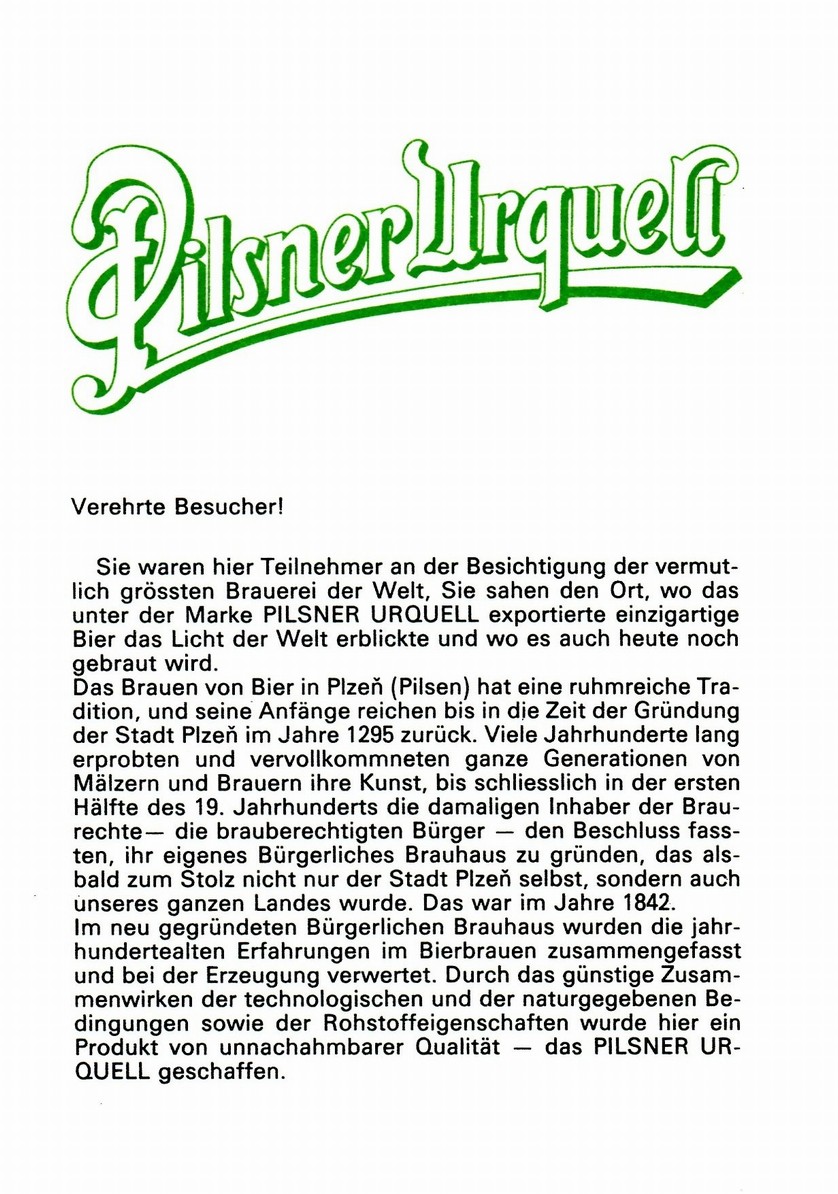 Pilsner Urquell

Verehrte Besucher!

Sie waren hier Teilnehmer an der Besichtigung der vermutlich grössten Brauerei der Welt, Sie sahen den Ort, wo das unter der Marke PILSNER URQUELL exportierte einzigartige Bier das Licht der Welt erblickte und wo es auch heute noch gebraut wird.
Das Brauen von Bier in Plzeň (Pilsen) hat eine ruhmreiche Tradition, und seine Anfänge reichen bis in die Zeit der Gründung der Stadt Plzeň im Jahre 1295 zurück. Viele Jahrhunderte lang erprobten und vervollkommneten ganze Generationen von Mälzern und Brauern ihre Kunst, bis schliesslich in der ersten Hälfte des 19. Jahrhunderts die damaligen Inhaber der Braurechte— die brauberechtigten Bürger — den Beschluss fassten, ihr eigenes Bürgerliches Brauhaus zu gründen, das alsbald zum Stolz nicht nur der Stadt Plzeň selbst, sondern auch unseres ganzen Landes wurde. Das war im Jahre 1842.
Im neu gegründeten Bürgerlichen Brauhaus wurden die jahrhundertealten Erfahrungen im Bierbrauen zusammengefasst und bei der Erzeugung verwertet. Durch das günstige Zusammenwirken der technologischen und der naturgegebenen Bedingungen sowie der Rohstoffeigenschaften wurde hier ein Produkt von unnachahmbarer Qualität — das PILSNER URQUELL geschaffen.